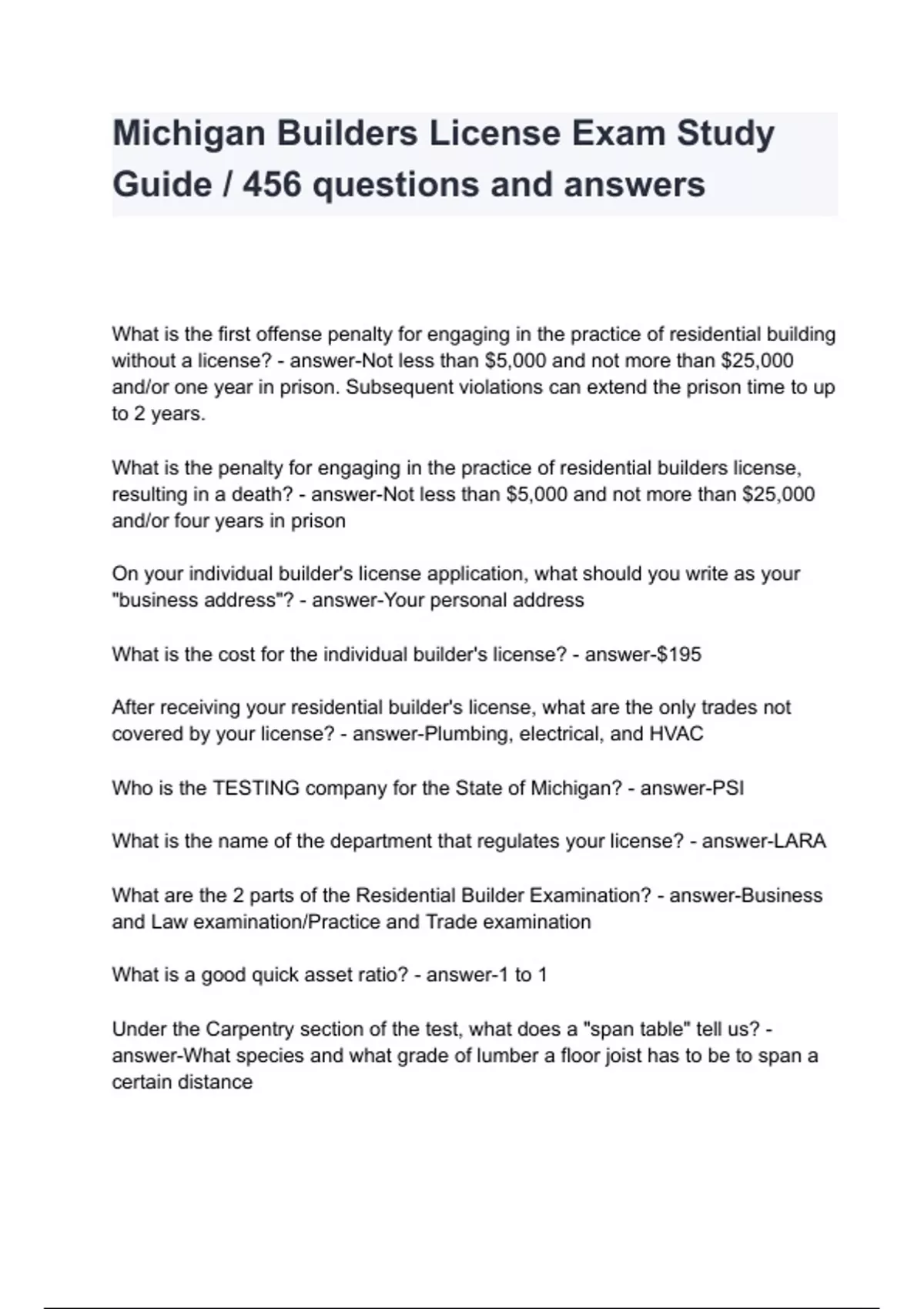 Michigan Builders License Exam Study Guide / 456 questions and answers

What is the first offense penalty for engaging in the practice of residential building without a license? - answer-Not less than \$5,000 and not more than \$25,000 and/or one year in prison. Subsequent violations can extend the prison time to up to 2 years.

What is the penalty for engaging in the practice of residential builders license, resulting in a death? - answer-Not less than \$5,000 and not more than \$25,000 and/or four years in prison

On your individual builder's license application, what should you write as your "business address"? - answer-Your personal address

What is the cost for the individual builder's license? - answer-\$195

After receiving your residential builder's license, what are the only trades not covered by your license? - answer-Plumbing, electrical, and HVAC

Who is the TESTING company for the State of Michigan? - answer-PSI

What is the name of the department that regulates your license? - answer-LARA

What are the 2 parts of the Residential Builder Examination? - answer-Business and Law examination/Practice and Trade examination

What is a good quick asset ratio? - answer-1 to 1

Under the Carpentry section of the test, what does a "span table" tell us? - answer-What species and what grade of lumber a floor joist has to be to span a certain distance